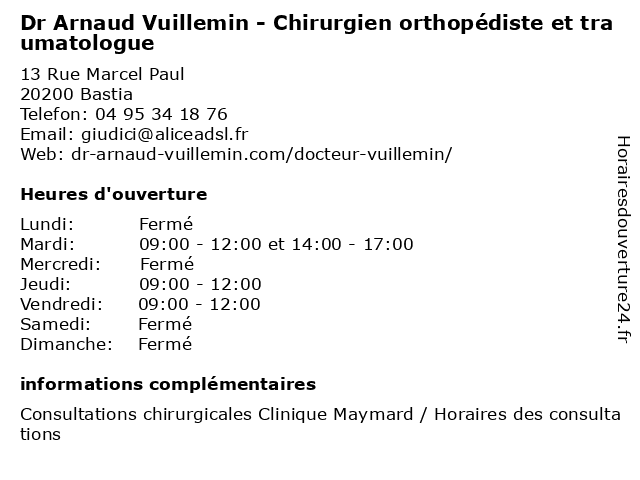 Dr Arnaud Vuillemin - Chirurgien orthopédiste et traumatologue

13 Rue Marcel Paul
20200 Bastia
Telefon: 04 95 34 18 76
Email: giudici@aliceadsl.fr
Web: dr-arnaud-vuillemin.com/docteur-vuillemin/

Heures d'ouverture

Lundi: Fermé
Mardi: 09:00 - 12:00 et 14:00 - 17:00
Mercredi: Fermé
Jeudi: 09:00 - 12:00
Vendredi: 09:00 - 12:00
Samedi: Fermé
Dimanche: Fermé

informations complémentaires

Consultations chirurgicales Clinique Maymard / Horaires des consultations

Horairesdouverture24.fr